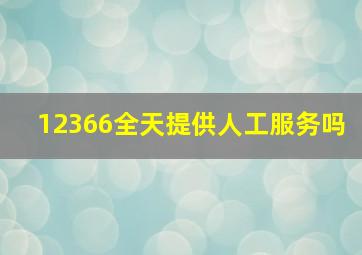 12366全天提供人工服务吗